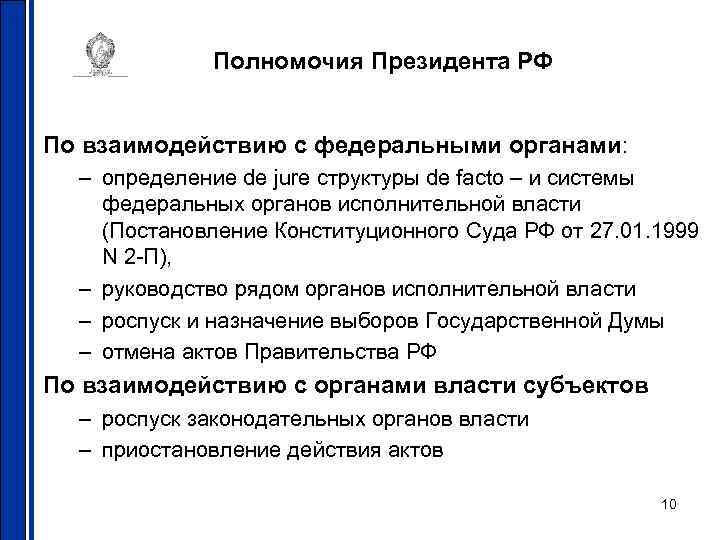 Полномочия Президента РФ

По взаимодействию с федеральными органами:
– определение de jure структуры de facto – и системы федеральных органов исполнительной власти (Постановление Конституционного Суда РФ от 27.01.1999 N 2-П),
– руководство рядом органов исполнительной власти
– роспуск и назначение выборов Государственной Думы
– отмена актов Правительства РФ

По взаимодействию с органами власти субъектов
– роспуск законодательных органов власти
– приостановление действия актов

10